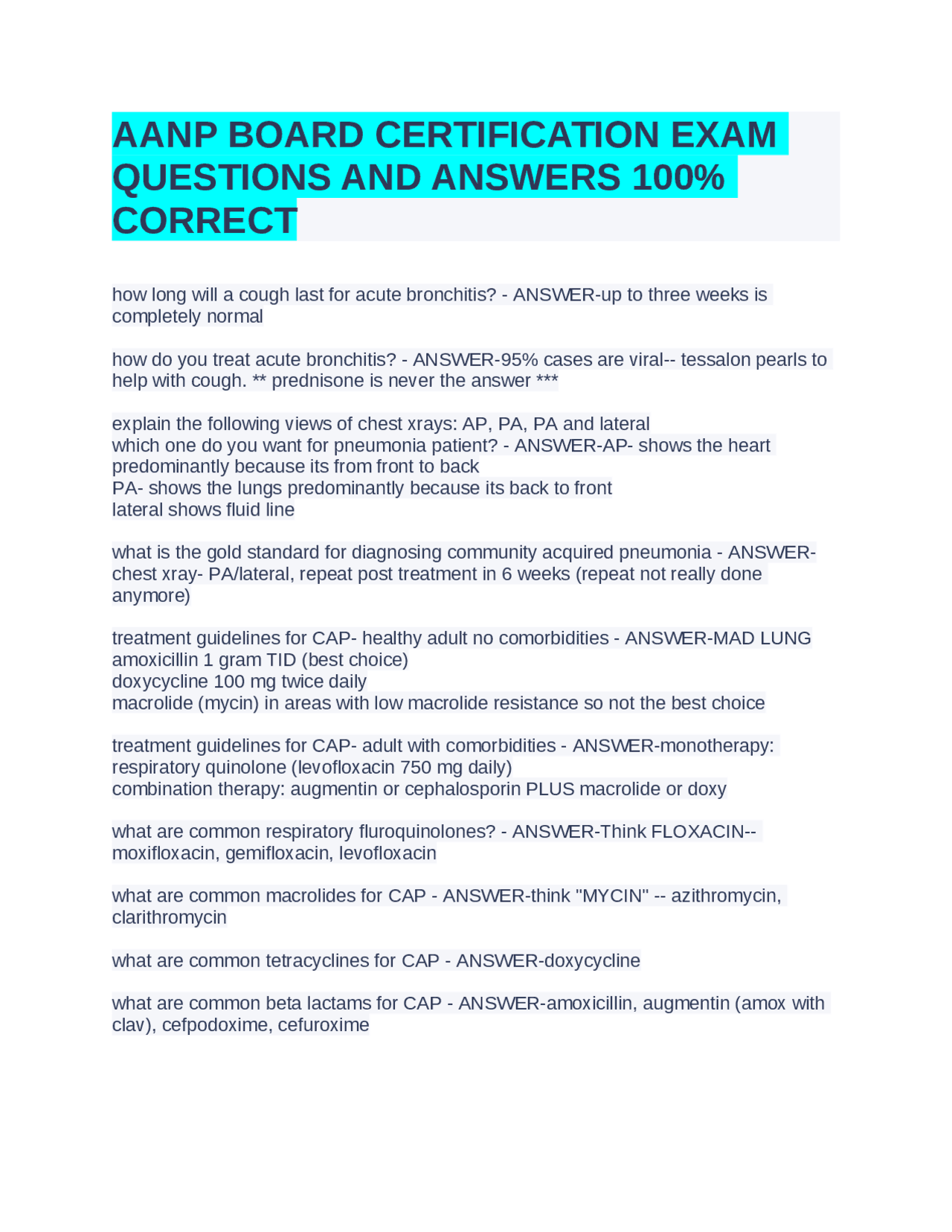 AANP BOARD CERTIFICATION EXAM QUESTIONS AND ANSWERS 100% CORRECT

how long will a cough last for acute bronchitis? - ANSWER-up to three weeks is completely normal

how do you treat acute bronchitis? - ANSWER-95% cases are viral-- tessalon pearls to help with cough. ** prednisone is never the answer ***

explain the following views of chest xrays: AP, PA, PA and lateral
which one do you want for pneumonia patient? - ANSWER-AP- shows the heart predominantly because its from front to back
PA- shows the lungs predominantly because its back to front
lateral shows fluid line

what is the gold standard for diagnosing community acquired pneumonia - ANSWER-chest xray- PA/lateral, repeat post treatment in 6 weeks (repeat not really done anymore)

treatment guidelines for CAP- healthy adult no comorbidities - ANSWER-MAD LUNG
amoxicillin 1 gram TID (best choice)
doxycycline 100 mg twice daily
macrolide (mycin) in areas with low macrolide resistance so not the best choice

treatment guidelines for CAP- adult with comorbidities - ANSWER-monotherapy: respiratory quinolone (levofloxacin 750 mg daily)
combination therapy: augmentin or cephalosporin PLUS macrolide or doxy

what are common respiratory fluroquinolones? - ANSWER-Think FLOXACIN-- moxifloxacin, gemifloxacin, levofloxacin

what are common macrolides for CAP - ANSWER-think "MYCIN" -- azithromycin, clarithromycin

what are common tetracyclines for CAP - ANSWER-doxycycline

what are common beta lactams for CAP - ANSWER-amoxicillin, augmentin (amox with clav), cefpodoxime, cefuroxime